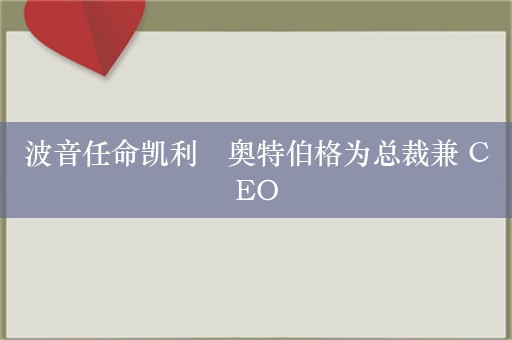 波音任命凯利　奥特伯格为总裁兼 CEO